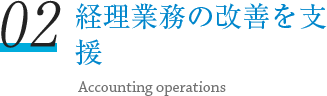 02
経理業務の改善を支援

Accounting operations